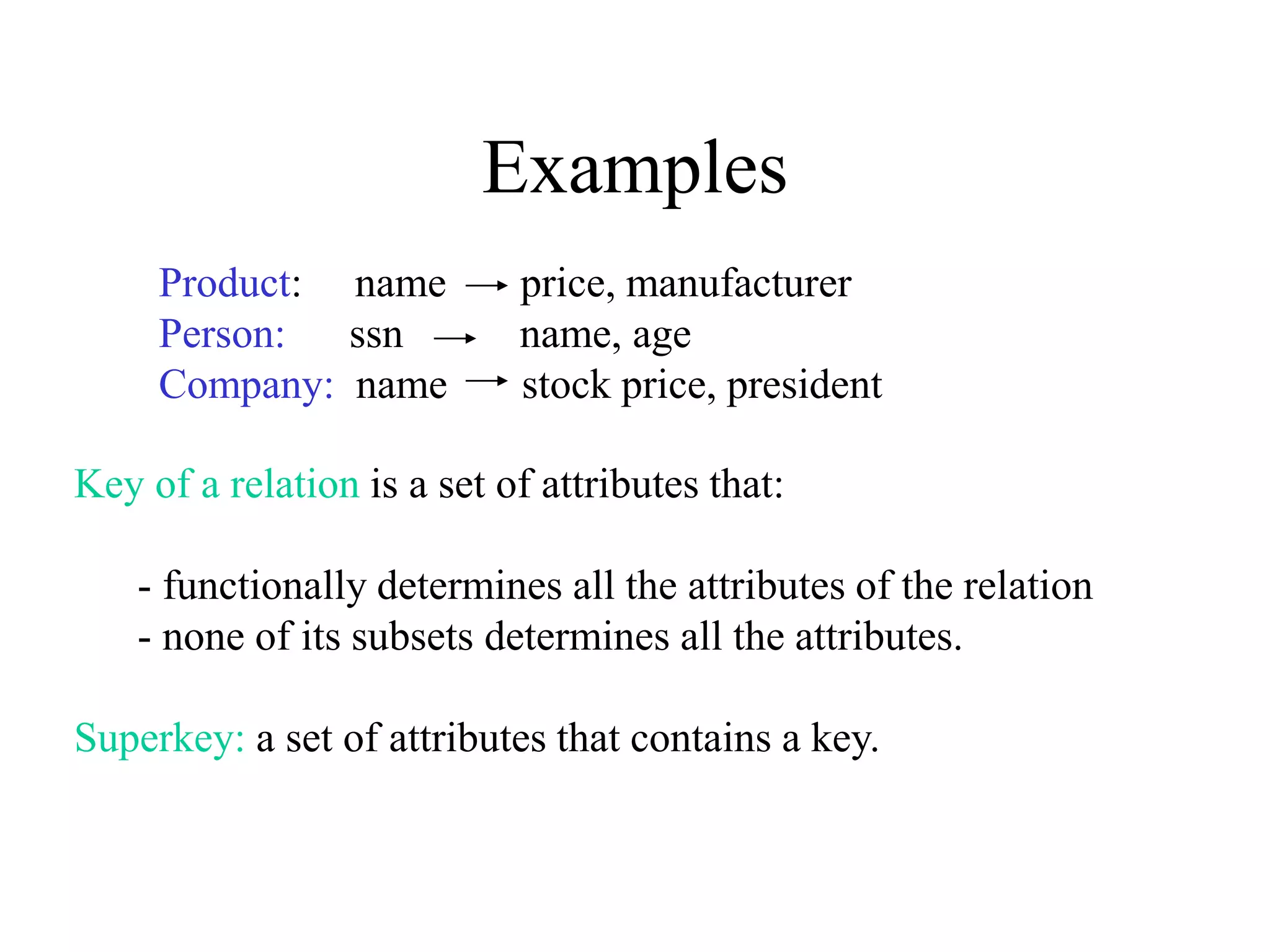 Examples

Product: name $\rightarrow$ price, manufacturer
Person: ssn $\rightarrow$ name, age
Company: name $\rightarrow$ stock price, president

Key of a relation is a set of attributes that:

- functionally determines all the attributes of the relation
- none of its subsets determines all the attributes.

Superkey: a set of attributes that contains a key.